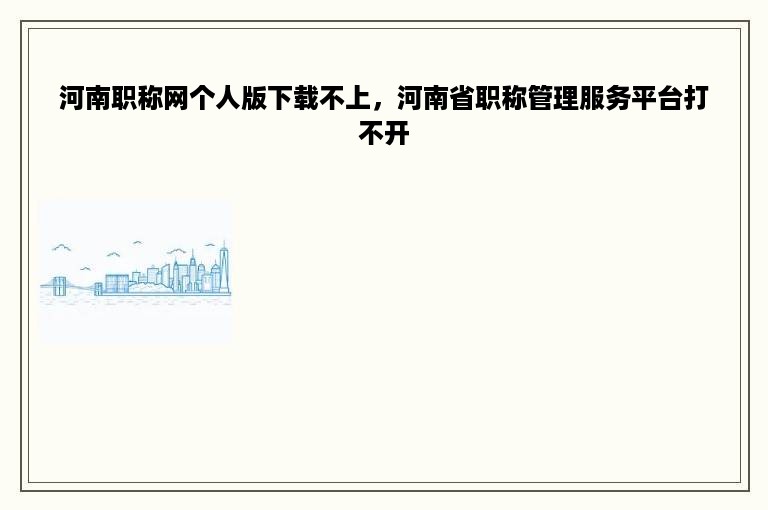 河南职称网个人版下载不上，河南省职称管理服务平台打不开